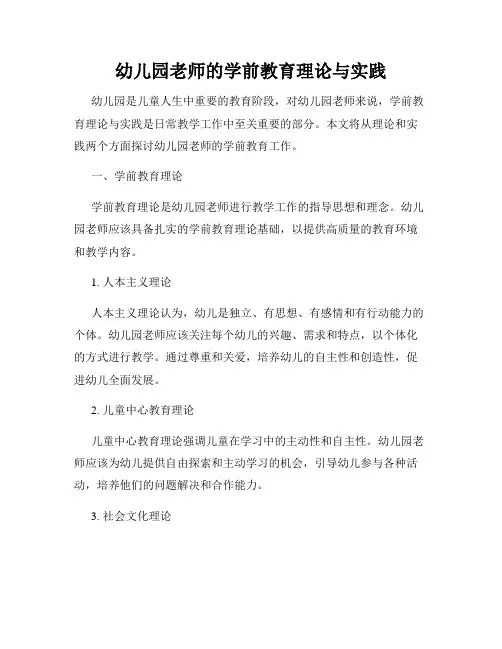 幼儿园老师的学前教育理论与实践

幼儿园是儿童人生中重要的教育阶段，对幼儿园老师来说，学前教育理论与实践是日常教学工作中至关重要的部分。本文将从理论和实践两个方面探讨幼儿园老师的学前教育工作。

一、学前教育理论

学前教育理论是幼儿园老师进行教学工作的指导思想和理念。幼儿园老师应该具备扎实的学前教育理论基础，以提供高质量的教育环境和教学内容。

1. 人本主义理论

人本主义理论认为，幼儿是独立、有思想、有感情和有行动能力的个体。幼儿园老师应该关注每个幼儿的兴趣、需求和特点，以个体化的方式进行教学。通过尊重和关爱，培养幼儿的自主性和创造性，促进幼儿全面发展。

2. 儿童中心教育理论

儿童中心教育理论强调儿童在学习中的主动性和自主性。幼儿园老师应该为幼儿提供自由探索和主动学习的机会，引导幼儿参与各种活动，培养他们的问题解决和合作能力。

3. 社会文化理论